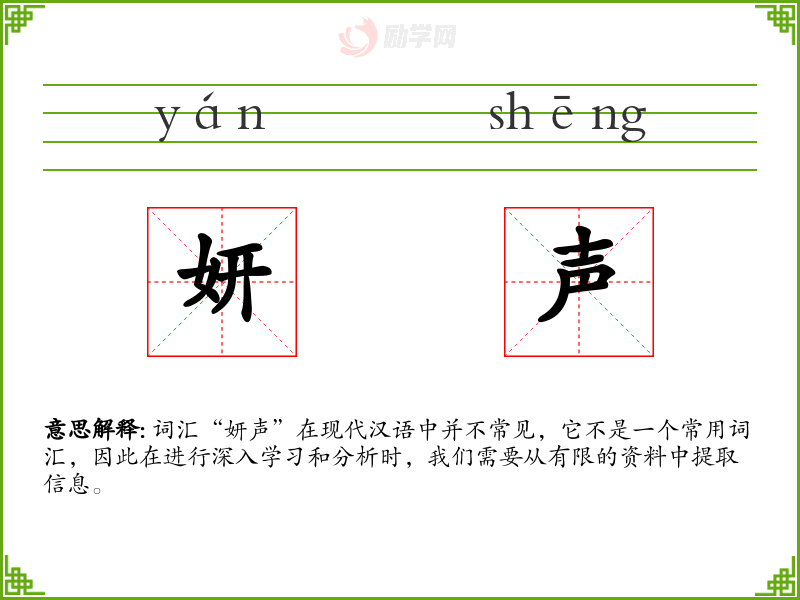 励学网

yán shēng

妍 声

意思解释: 词汇“妍声”在现代汉语中并不常见，它不是一个常用词汇，因此在进行深入学习和分析时，我们需要从有限的资料中提取信息。